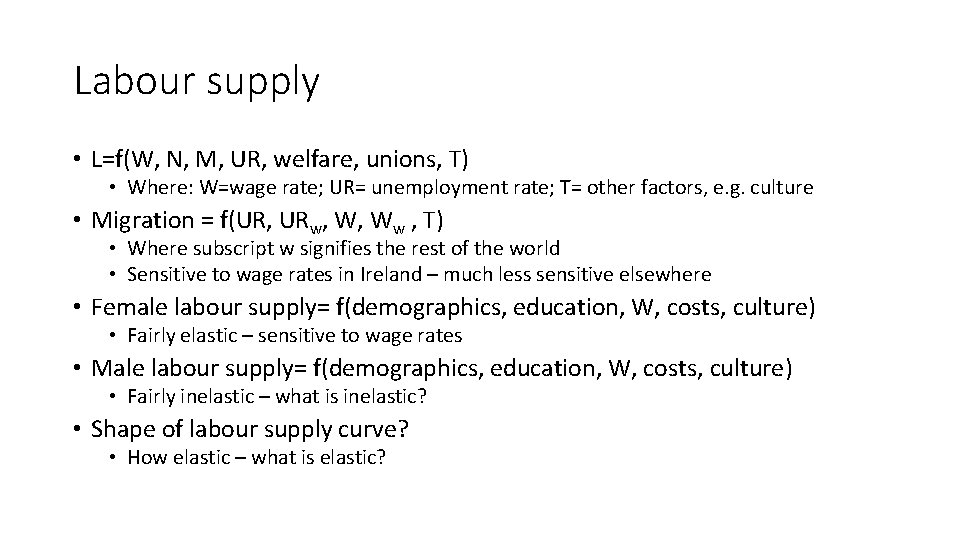 Labour supply

• L=f(W, N, M, UR, welfare, unions, T)
  • Where: W=wage rate; UR= unemployment rate; T= other factors, e.g. culture
• Migration = f(UR, $UR_w$, W, $W_w$ , T)
  • Where subscript w signifies the rest of the world
  • Sensitive to wage rates in Ireland – much less sensitive elsewhere
• Female labour supply= f(demographics, education, W, costs, culture)
  • Fairly elastic – sensitive to wage rates
• Male labour supply= f(demographics, education, W, costs, culture)
  • Fairly inelastic – what is inelastic?
• Shape of labour supply curve?
  • How elastic – what is elastic?